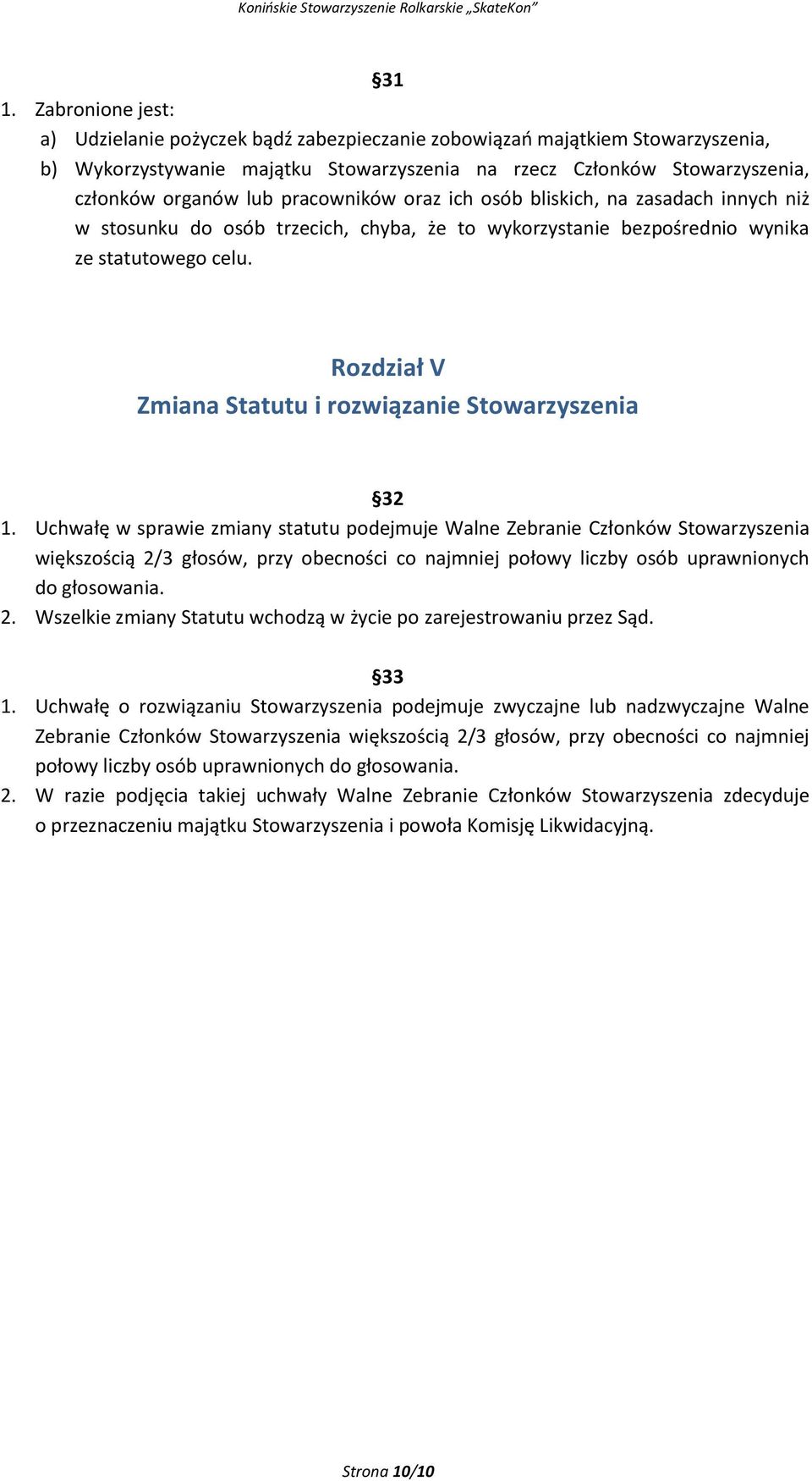 Konińskie Stowarzyszenie Rolkarskie „SkateKon”

§31

1. Zabronione jest:
a) Udzielanie pożyczek bądź zabezpieczanie zobowiązań majątkiem Stowarzyszenia,
b) Wykorzystywanie majątku Stowarzyszenia na rzecz Członków Stowarzyszenia, członków organów lub pracowników oraz ich osób bliskich, na zasadach innych niż w stosunku do osób trzecich, chyba, że to wykorzystanie bezpośrednio wynika ze statutowego celu.

Rozdział V
Zmiana Statutu i rozwiązanie Stowarzyszenia

§32

1. Uchwałę w sprawie zmiany statutu podejmuje Walne Zebranie Członków Stowarzyszenia większością 2/3 głosów, przy obecności co najmniej połowy liczby osób uprawnionych do głosowania.
2. Wszelkie zmiany Statutu wchodzą w życie po zarejestrowaniu przez Sąd.

§33

1. Uchwałę o rozwiązaniu Stowarzyszenia podejmuje zwyczajne lub nadzwyczajne Walne Zebranie Członków Stowarzyszenia większością 2/3 głosów, przy obecności co najmniej połowy liczby osób uprawnionych do głosowania.
2. W razie podjęcia takiej uchwały Walne Zebranie Członków Stowarzyszenia zdecyduje o przeznaczeniu majątku Stowarzyszenia i powoła Komisję Likwidacyjną.

Strona 10/10